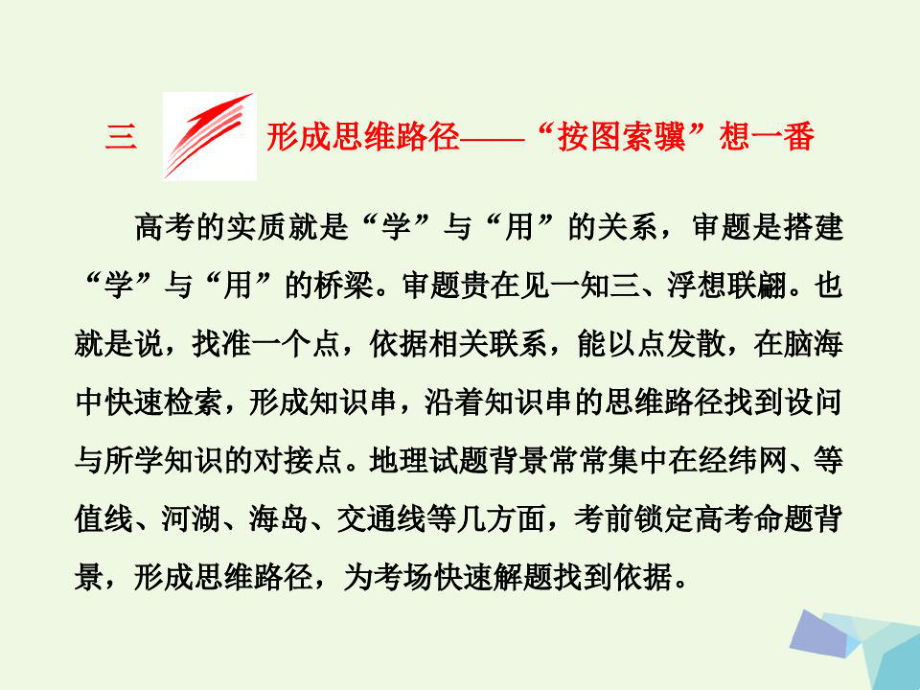 三 形成思维路径——“按图索骥”想一番

高考的实质就是“学”与“用”的关系，审题是搭建“学”与“用”的桥梁。审题贵在见一知三、浮想联翩。也就是说，找准一个点，依据相关联系，能以点发散，在脑海中快速检索，形成知识串，沿着知识串的思维路径找到设问与所学知识的对接点。地理试题背景常常集中在经纬网、等值线、河湖、海岛、交通线等几方面，考前锁定高考命题背景，形成思维路径，为考场快速解题找到依据。